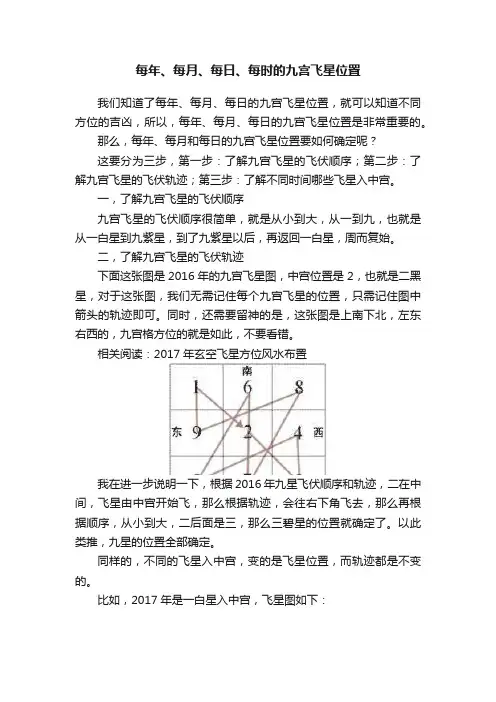 每年、每月、每日、每时的九宫飞星位置

我们知道了每年、每月、每日的九宫飞星位置，就可以知道不同方位的吉凶，所以，每年、每月、每日的九宫飞星位置是非常重要的。

那么，每年、每月和每日的九宫飞星位置要如何确定呢？

这要分为三步，第一步：了解九宫飞星的飞伏顺序；第二步：了解九宫飞星的飞伏轨迹；第三步：了解不同时间哪些飞星入中宫。

一，了解九宫飞星的飞伏顺序

九宫飞星的飞伏顺序很简单，就是从小到大，从一到九，也就是从一白星到九紫星，到了九紫星以后，再返回一白星，周而复始。

二，了解九宫飞星的飞伏轨迹

下面这张图是 2016 年的九宫飞星图，中宫位置是 2，也就是二黑星，对于这张图，我们无需记住每个九宫飞星的位置，只需记住图中箭头的轨迹即可。同时，还需要留神的是，这张图是上南下北，左东右西的，九宫格方位的就是如此，不要看错。

相关阅读：2017 年玄空飞星方位风水布置

南
1 6 8
东 9 2 4 西

我在进一步说明一下，根据 2016 年九星飞伏顺序和轨迹，二在中间，飞星由中宫开始飞，那么根据轨迹，会往右下角飞去，那么再根据顺序，从小到大，二后面是三，那么三碧星的位置就确定了。以此类推，九星的位置全部确定。

同样的，不同的飞星入中宫，变的是飞星位置，而轨迹都是不变的。

比如，2017 年是一白星入中宫，飞星图如下：